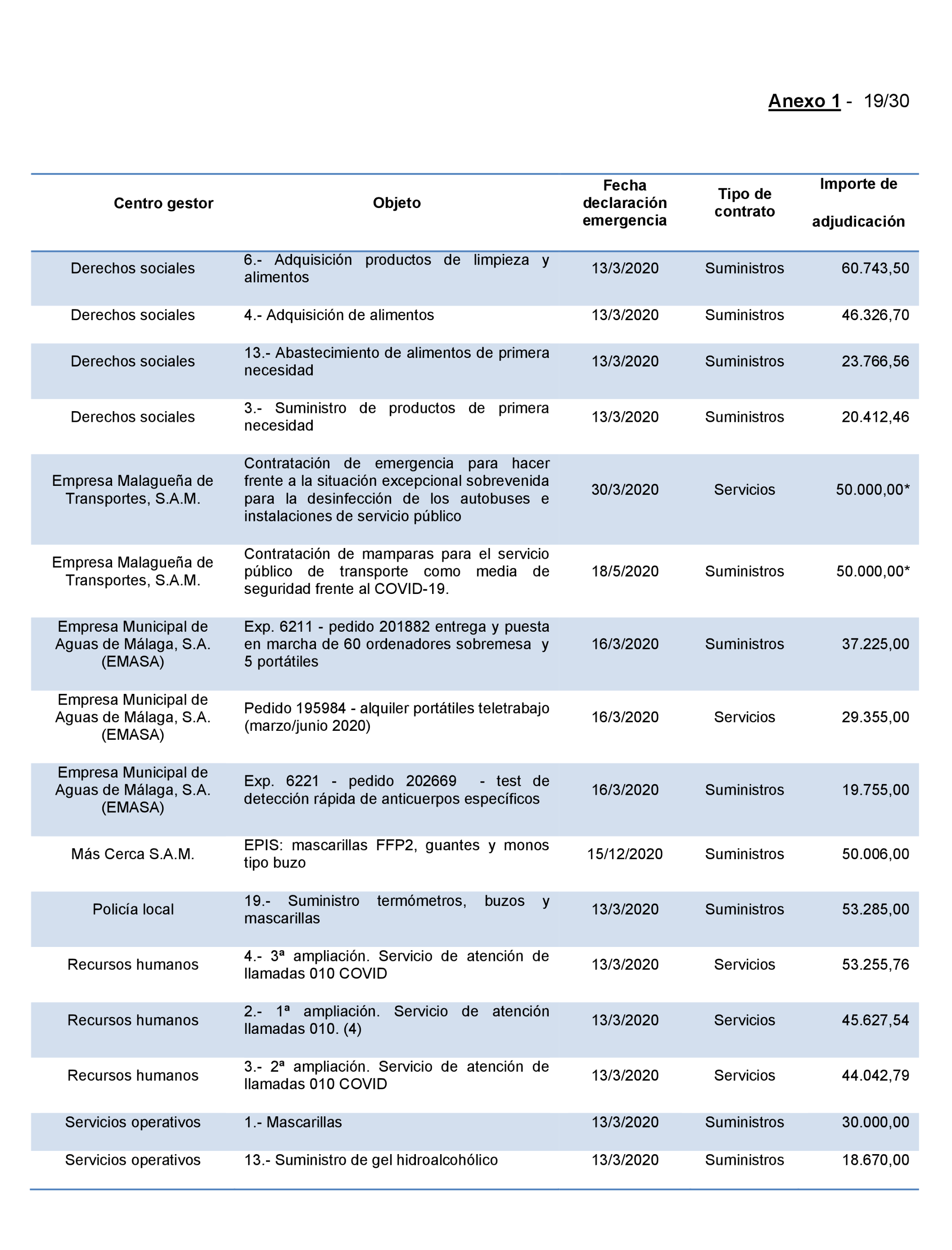 Anexo 1 - 19/30

| Centro gestor | Objeto | Fecha declaración emergencia | Tipo de contrato | Importe de adjudicación |
|---|---|---|---|---|
| Derechos sociales | 6.- Adquisición productos de limpieza y alimentos | 13/3/2020 | Suministros | 60.743,50 |
| Derechos sociales | 4.- Adquisición de alimentos | 13/3/2020 | Suministros | 46.326,70 |
| Derechos sociales | 13.- Abastecimiento de alimentos de primera necesidad | 13/3/2020 | Suministros | 23.766,56 |
| Derechos sociales | 3.- Suministro de productos de primera necesidad | 13/3/2020 | Suministros | 20.412,46 |
| Empresa Malagueña de Transportes, S.A.M. | Contratación de emergencia para hacer frente a la situación excepcional sobrevenida para la desinfección de los autobuses e instalaciones de servicio público | 30/3/2020 | Servicios | 50.000,00* |
| Empresa Malagueña de Transportes, S.A.M. | Contratación de mamparas para el servicio público de transporte como media de seguridad frente al COVID-19. | 18/5/2020 | Suministros | 50.000,00* |
| Empresa Municipal de Aguas de Málaga, S.A. (EMASA) | Exp. 6211 - pedido 201882 entrega y puesta en marcha de 60 ordenadores sobremesa y 5 portátiles | 16/3/2020 | Suministros | 37.225,00 |
| Empresa Municipal de Aguas de Málaga, S.A. (EMASA) | Pedido 195984 - alquiler portátiles teletrabajo (marzo/junio 2020) | 16/3/2020 | Servicios | 29.355,00 |
| Empresa Municipal de Aguas de Málaga, S.A. (EMASA) | Exp. 6221 - pedido 202669 - test de detección rápida de anticuerpos específicos | 16/3/2020 | Suministros | 19.755,00 |
| Más Cerca S.A.M. | EPIS: mascarillas FFP2, guantes y monos tipo buzo | 15/12/2020 | Suministros | 50.006,00 |
| Policía local | 19.- Suministro termómetros, buzos y mascarillas | 13/3/2020 | Suministros | 53.285,00 |
| Recursos humanos | 4.- 3ª ampliación. Servicio de atención de llamadas 010 COVID | 13/3/2020 | Servicios | 53.255,76 |
| Recursos humanos | 2.- 1ª ampliación. Servicio de atención llamadas 010. (4) | 13/3/2020 | Servicios | 45.627,54 |
| Recursos humanos | 3.- 2ª ampliación. Servicio de atención de llamadas 010 COVID | 13/3/2020 | Servicios | 44.042,79 |
| Servicios operativos | 1.- Mascarillas | 13/3/2020 | Suministros | 30.000,00 |
| Servicios operativos | 13.- Suministro de gel hidroalcohólico | 13/3/2020 | Suministros | 18.670,00 |